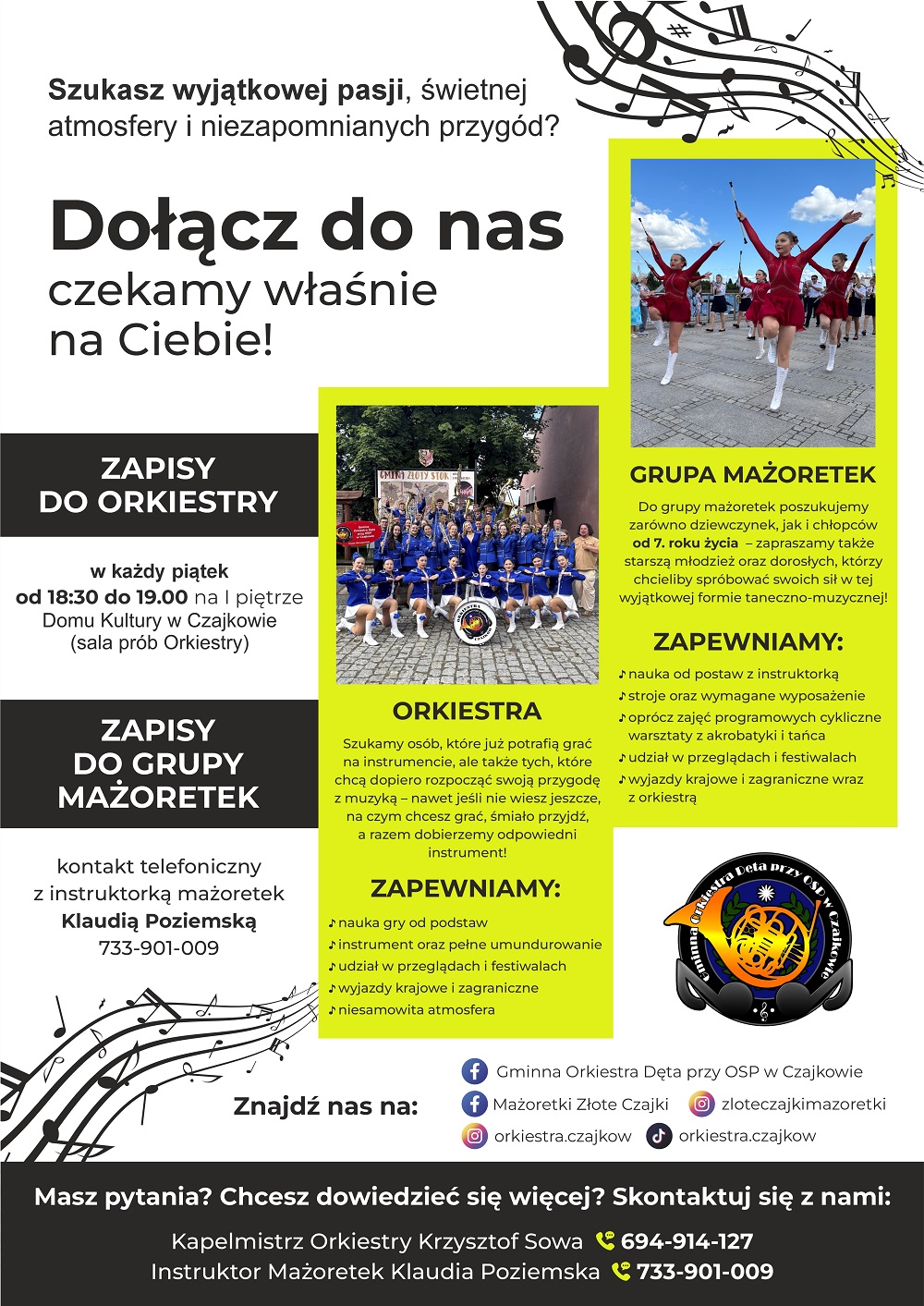 Szukasz wyjątkowej pasji, świetnej atmosfery i niezapomnianych przygód?

Dołącz do nas
czekamy właśnie na Ciebie!

ZAPISY DO ORKIESTRY

w każdy piątek
od 18:30 do 19.00 na I piętrze Domu Kultury w Czajkowie (sala prób Orkiestry)

ZAPISY DO GRUPY MAŻORETEK

kontakt telefoniczny z instruktorką mażoretek Klaudią Poziemską 733-901-009

GMINA ZŁOTY STOK

ORKIESTRA

Szukamy osób, które już potrafią grać na instrumencie, ale także tych, które chcą dopiero rozpocząć swoją przygodę z muzyką – nawet jeśli nie wiesz jeszcze, na czym chcesz grać, śmiało przyjdź, a razem dobierzemy odpowiedni instrument!

ZAPEWNIAMY:
♪ nauka gry od podstaw
♪ instrument oraz pełne umundurowanie
♪ udział w przeglądach i festiwalach
♪ wyjazdy krajowe i zagraniczne
♪ niesamowita atmosfera

GRUPA MAŻORETEK

Do grupy mażoretek poszukujemy zarówno dziewczynek, jak i chłopców od 7. roku życia – zapraszamy także starszą młodzież oraz dorosłych, którzy chcieliby spróbować swoich sił w tej wyjątkowej formie taneczno-muzycznej!

ZAPEWNIAMY:
♪ nauka od postaw z instruktorką
♪ stroje oraz wymagane wyposażenie
♪ oprócz zajęć programowych cykliczne warsztaty z akrobatyki i tańca
♪ udział w przeglądach i festiwalach
♪ wyjazdy krajowe i zagraniczne wraz z orkiestrą

Gminna Orkiestra Dęta przy OSP w Czajkowie

Znajdź nas na:
Gminna Orkiestra Dęta przy OSP w Czajkowie
Mażoretki Złote Czajki
zloteczajkimazoretki
orkiestra.czajkow
orkiestra.czajkow

Masz pytania? Chcesz dowiedzieć się więcej? Skontaktuj się z nami:
Kapelmistrz Orkiestry Krzysztof Sowa 694-914-127
Instruktor Mażoretek Klaudia Poziemska 733-901-009